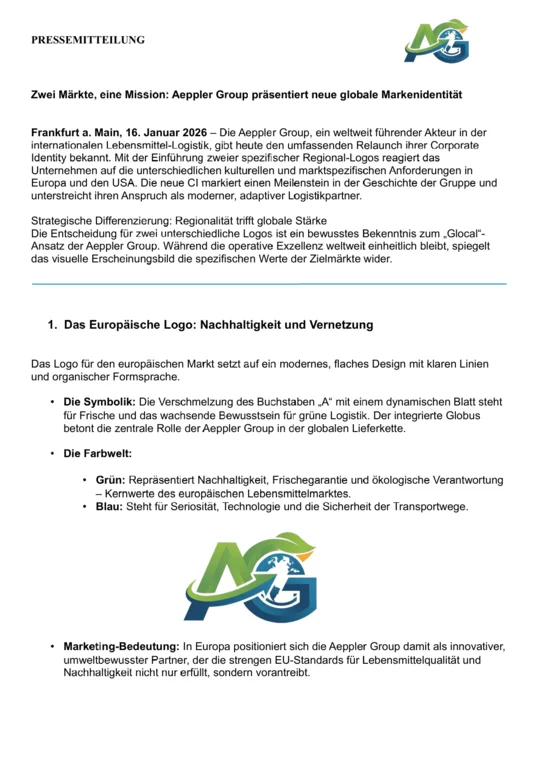 PRESSEMITTEILUNG

Zwei Märkte, eine Mission: Aeppler Group präsentiert neue globale Markenidentität

Frankfurt a. Main, 16. Januar 2026 – Die Aeppler Group, ein weltweit führender Akteur in der internationalen Lebensmittel-Logistik, gibt heute den umfassenden Relaunch ihrer Corporate Identity bekannt. Mit der Einführung zweier spezifischer Regional-Logos reagiert das Unternehmen auf die unterschiedlichen kulturellen und marktspezifischen Anforderungen in Europa und den USA. Die neue CI markiert einen Meilenstein in der Geschichte der Gruppe und unterstreicht ihren Anspruch als moderner, adaptiver Logistikpartner.

Strategische Differenzierung: Regionalität trifft globale Stärke
Die Entscheidung für zwei unterschiedliche Logos ist ein bewusstes Bekenntnis zum „Glocal"-Ansatz der Aeppler Group. Während die operative Exzellenz weltweit einheitlich bleibt, spiegelt das visuelle Erscheinungsbild die spezifischen Werte der Zielmärkte wider.

1. Das Europäische Logo: Nachhaltigkeit und Vernetzung

Das Logo für den europäischen Markt setzt auf ein modernes, flaches Design mit klaren Linien und organischer Formsprache.

• Die Symbolik: Die Verschmelzung des Buchstaben „A" mit einem dynamischen Blatt steht für Frische und das wachsende Bewusstsein für grüne Logistik. Der integrierte Globus betont die zentrale Rolle der Aeppler Group in der globalen Lieferkette.

• Die Farbwelt:

• Grün: Repräsentiert Nachhaltigkeit, Frischegarantie und ökologische Verantwortung – Kernwerte des europäischen Lebensmittelmarktes.
• Blau: Steht für Seriosität, Technologie und die Sicherheit der Transportwege.

• Marketing-Bedeutung: In Europa positioniert sich die Aeppler Group damit als innovativer, umweltbewusster Partner, der die strengen EU-Standards für Lebensmittelqualität und Nachhaltigkeit nicht nur erfüllt, sondern vorantreibt.